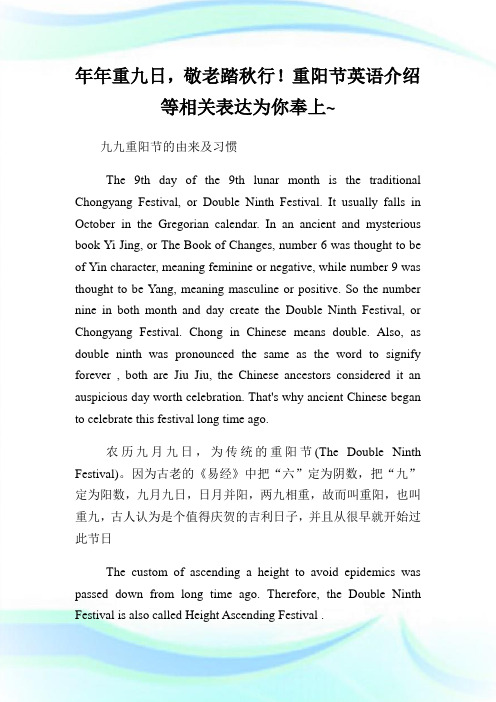 年年重九日，敬老踏秋行！重阳节英语介绍等相关表达为你奉上~

九九重阳节的由来及习惯

The 9th day of the 9th lunar month is the traditional Chongyang Festival, or Double Ninth Festival. It usually falls in October in the Gregorian calendar. In an ancient and mysterious book Yi Jing, or The Book of Changes, number 6 was thought to be of Yin character, meaning feminine or negative, while number 9 was thought to be Yang, meaning masculine or positive. So the number nine in both month and day create the Double Ninth Festival, or Chongyang Festival. Chong in Chinese means double. Also, as double ninth was pronounced the same as the word to signify forever , both are Jiu Jiu, the Chinese ancestors considered it an auspicious day worth celebration. That's why ancient Chinese began to celebrate this festival long time ago.

农历九月九日，为传统的重阳节(The Double Ninth Festival)。因为古老的《易经》中把“六”定为阴数，把“九”定为阳数，九月九日，日月并阳，两九相重，故而叫重阳，也叫重九，古人认为是个值得庆贺的吉利日子，并且从很早就开始过此节日

The custom of ascending a height to avoid epidemics was passed down from long time ago. Therefore, the Double Ninth Festival is also called Height Ascending Festival .